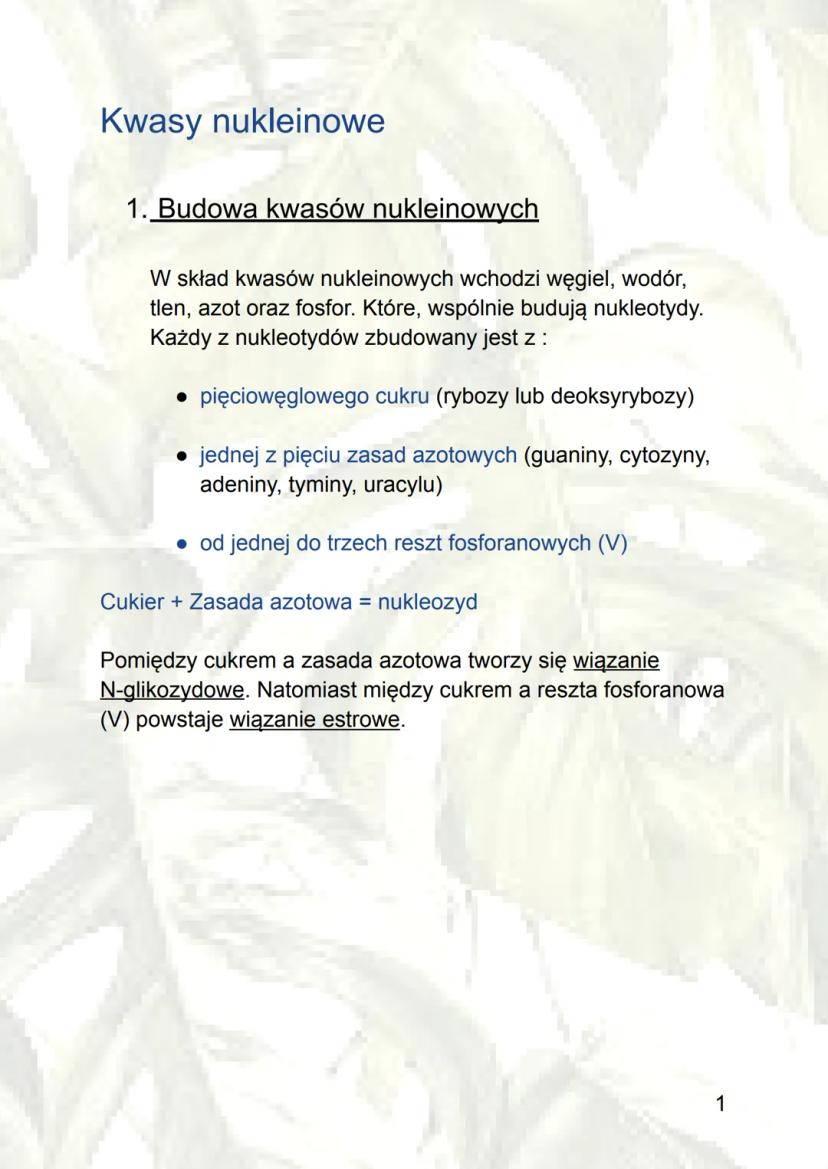 Kwasy nukleinowe

1. Budowa kwasów nukleinowych

W skład kwasów nukleinowych wchodzi węgiel, wodór, tlen, azot oraz fosfor. Które, wspólnie budują nukleotydy. Każdy z nukleotydów zbudowany jest z :

• pięciowęglowego cukru (rybozy lub deoksyrybozy)

• jednej z pięciu zasad azotowych (guaniny, cytozyny, adeniny, tyminy, uracylu)

• od jednej do trzech reszt fosforanowych (V)

Cukier + Zasada azotowa = nukleozyd

Pomiędzy cukrem a zasada azotowa tworzy się wiązanie N-glikozydowe. Natomiast między cukrem a reszta fosforanowa (V) powstaje wiązanie estrowe.

1